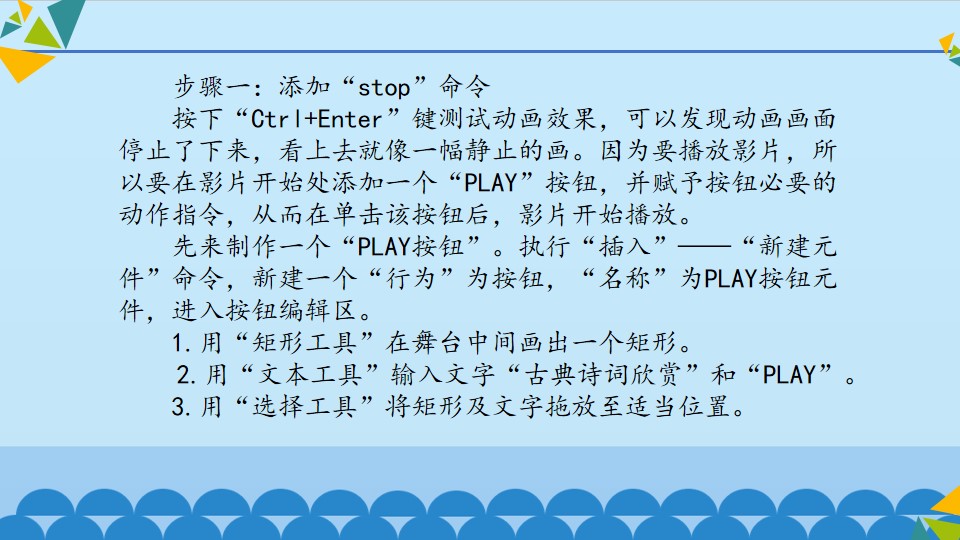 步骤一：添加“stop”命令

按下“Ctrl+Enter”键测试动画效果，可以发现动画画面停止了下来，看上去就像一幅静止的画。因为要播放影片，所以要在影片开始处添加一个“PLAY”按钮，并赋予按钮必要的动作指令，从而在单击该按钮后，影片开始播放。

先来制作一个“PLAY按钮”。执行“插入”——“新建元件”命令，新建一个“行为”为按钮，“名称”为PLAY按钮元件，进入按钮编辑区。

1.用“矩形工具”在舞台中间画出一个矩形。

2.用“文本工具”输入文字“古典诗词欣赏”和“PLAY”。

3.用“选择工具”将矩形及文字拖放至适当位置。